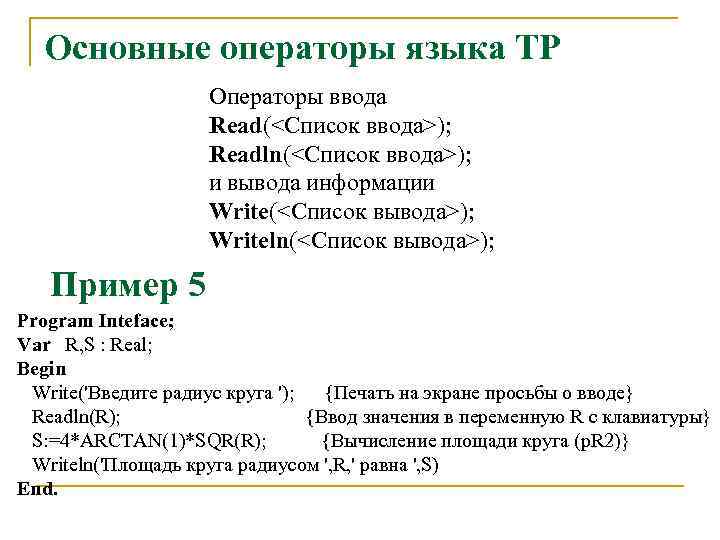 Основные операторы языка ТР

Операторы ввода
Read(<Список ввода>);
Readln(<Список ввода>);
и вывода информации
Write(<Список вывода>);
Writeln(<Список вывода>);

Пример 5

Program Inteface;
Var R,S : Real;
Begin
Write('Введите радиус круга '); {Печать на экране просьбы о вводе}
Readln(R); {Ввод значения в переменную R с клавиатуры}
S:=4*ARCTAN(1)*SQR(R); {Вычисление площади круга (pR2)}
Writeln('Площадь круга радиусом ',R,' равна ',S)
End.